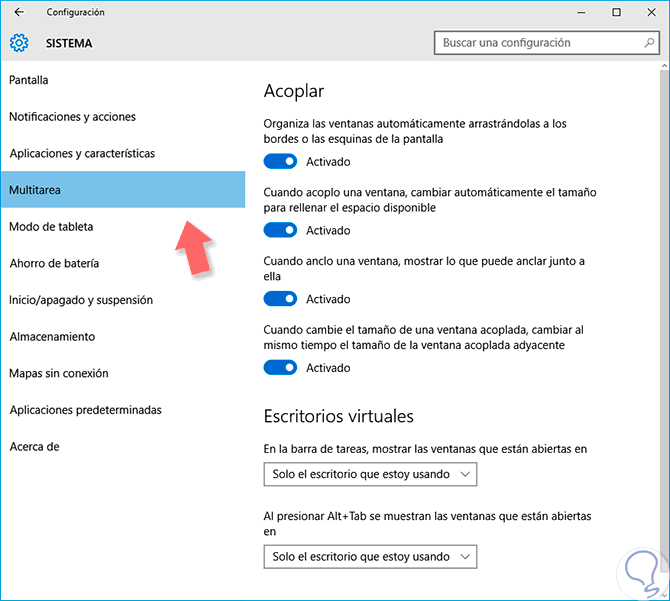 Configuración

SISTEMA

Buscar una configuración

Pantalla

Notificaciones y acciones

Aplicaciones y características

Multitarea

Modo de tableta

Ahorro de batería

Inicio/apagado y suspensión

Almacenamiento

Mapas sin conexión

Aplicaciones predeterminadas

Acerca de

Acoplar

Organiza las ventanas automáticamente arrastrándolas a los bordes o las esquinas de la pantalla

Activado

Cuando acoplo una ventana, cambiar automáticamente el tamaño para rellenar el espacio disponible

Activado

Cuando anclo una ventana, mostrar lo que puede anclar junto a ella

Activado

Cuando cambie el tamaño de una ventana acoplada, cambiar al mismo tiempo el tamaño de la ventana acoplada adyacente

Activado

Escritorios virtuales

En la barra de tareas, mostrar las ventanas que están abiertas en

Solo el escritorio que estoy usando

Al presionar Alt+Tab se muestran las ventanas que están abiertas en

Solo el escritorio que estoy usando